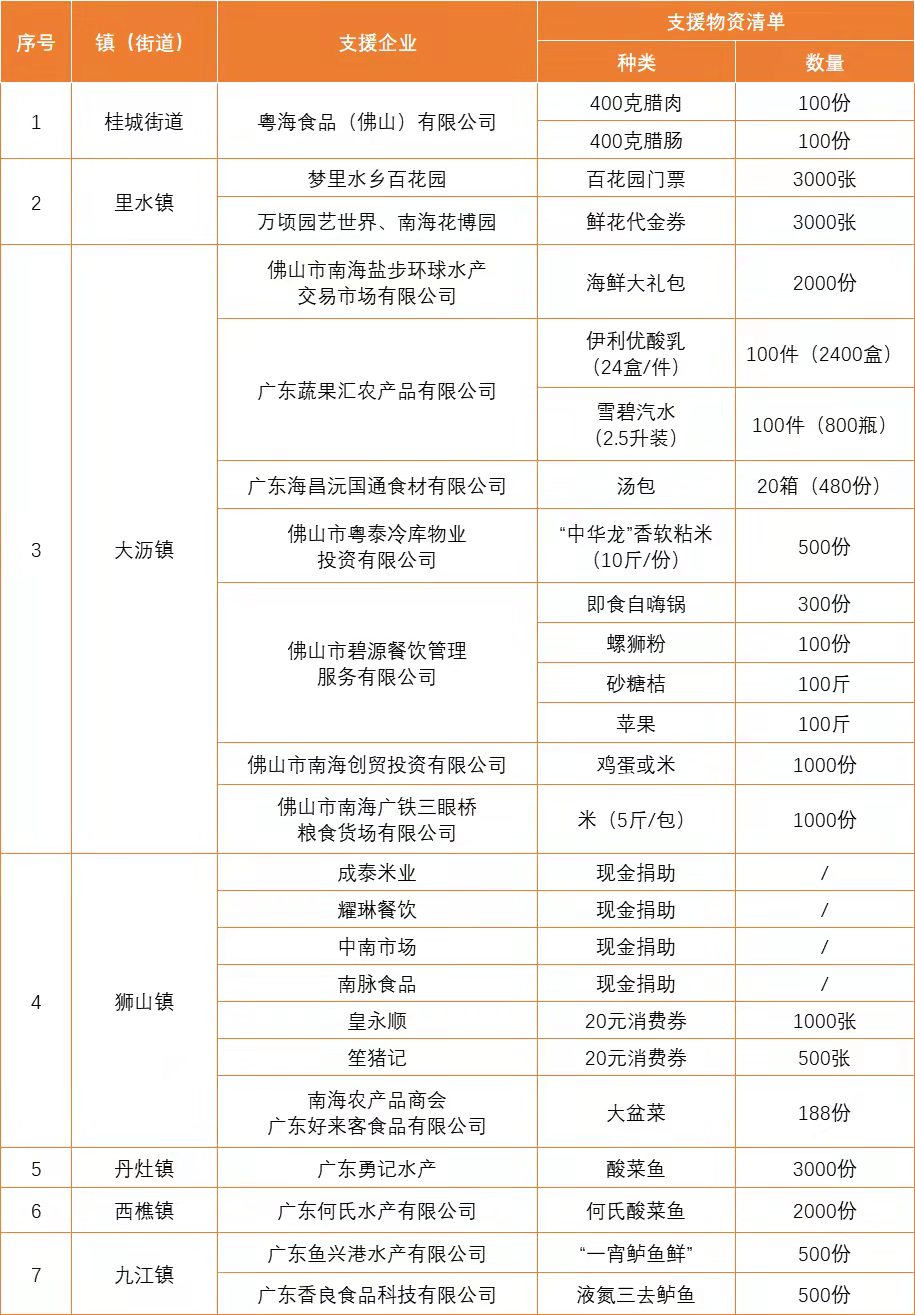 | 序号 | 镇（街道） | 支援企业 | 支援物资清单 种类 | 支援物资清单 数量 |
|---|---|---|---|---|
| 1 | 桂城街道 | 粤海食品（佛山）有限公司 | 400克腊肉 | 100份 |
| | | | 400克腊肠 | 100份 |
| 2 | 里水镇 | 梦里水乡百花园 | 百花园门票 | 3000张 |
| | | 万顷园艺世界、南海花博园 | 鲜花代金券 | 3000张 |
| 3 | 大沥镇 | 佛山市南海盐步环球水产交易市场有限公司 | 海鲜大礼包 | 2000份 |
| | | 广东蔬果汇农产品有限公司 | 伊利优酸乳（24盒/件） | 100件（2400盒） |
| | | | 雪碧汽水（2.5升装） | 100件（800瓶） |
| | | 广东海昌沅国通食材有限公司 | 汤包 | 20箱（480份） |
| | | 佛山市粤泰冷库物业投资有限公司 | “中华龙”香软粘米（10斤/份） | 500份 |
| | | 佛山市碧源餐饮管理服务有限公司 | 即食自嗨锅 | 300份 |
| | | | 螺狮粉 | 100份 |
| | | | 砂糖桔 | 100斤 |
| | | | 苹果 | 100斤 |
| | | 佛山市南海创贸投资有限公司 | 鸡蛋或米 | 1000份 |
| | | 佛山市南海广铁三眼桥粮食货场有限公司 | 米（5斤/包） | 1000份 |
| 4 | 狮山镇 | 成泰米业 | 现金捐助 | / |
| | | 耀琳餐饮 | 现金捐助 | / |
| | | 中南市场 | 现金捐助 | / |
| | | 南脉食品 | 现金捐助 | / |
| | | 皇永顺 | 20元消费券 | 1000张 |
| | | 笙猪记 | 20元消费券 | 500张 |
| | | 南海农产品商会 广东好来客食品有限公司 | 大盆菜 | 188份 |
| 5 | 丹灶镇 | 广东勇记水产 | 酸菜鱼 | 3000份 |
| 6 | 西樵镇 | 广东何氏水产有限公司 | 何氏酸菜鱼 | 2000份 |
| 7 | 九江镇 | 广东鱼兴港水产有限公司 | “一宵鲈鱼鲜” | 500份 |
| | | 广东香良食品科技有限公司 | 液氮三去鲈鱼 | 500份 |